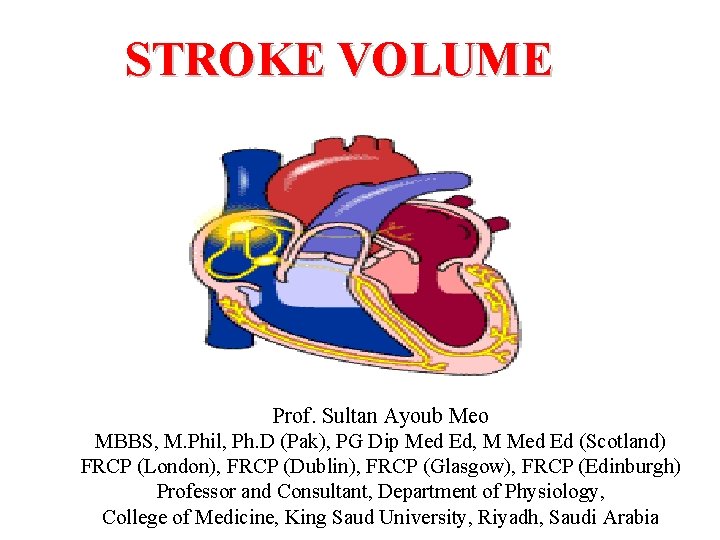 STROKE VOLUME

Prof. Sultan Ayoub Meo
MBBS, M.Phil, Ph.D (Pak), PG Dip Med Ed, M Med Ed (Scotland)
FRCP (London), FRCP (Dublin), FRCP (Glasgow), FRCP (Edinburgh)
Professor and Consultant, Department of Physiology,
College of Medicine, King Saud University, Riyadh, Saudi Arabia